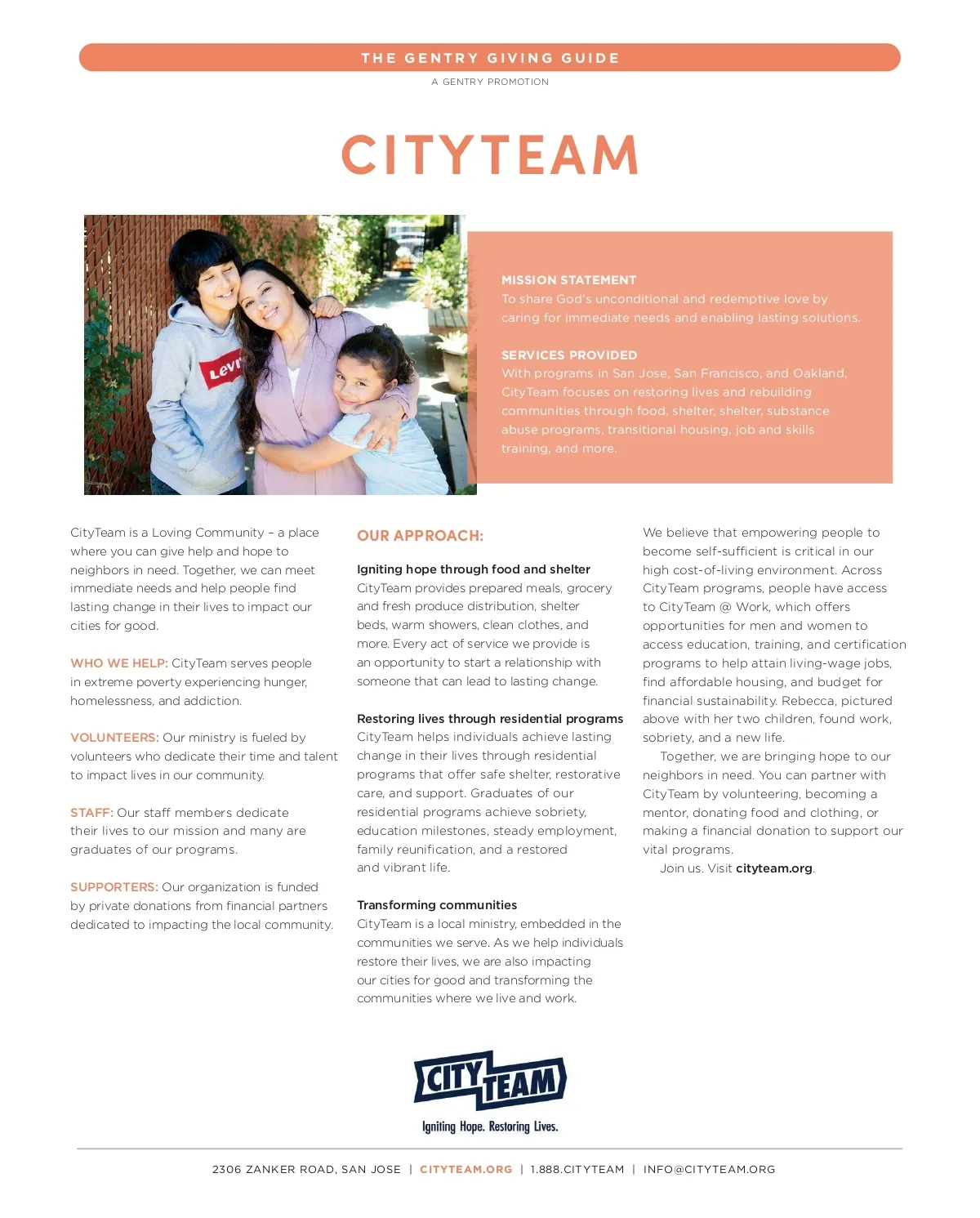 THE GENTRY GIVING GUIDE

A GENTRY PROMOTION

CITYTEAM

Levi's

MISSION STATEMENT
To share God's unconditional and redemptive love by caring for immediate needs and enabling lasting solutions.

SERVICES PROVIDED
With programs in San Jose, San Francisco, and Oakland, CityTeam focuses on restoring lives and rebuilding communities through food, shelter, shelter, substance abuse programs, transitional housing, job and skills training, and more.

CityTeam is a Loving Community – a place where you can give help and hope to neighbors in need. Together, we can meet immediate needs and help people find lasting change in their lives to impact our cities for good.

WHO WE HELP: CityTeam serves people in extreme poverty experiencing hunger, homelessness, and addiction.

VOLUNTEERS: Our ministry is fueled by volunteers who dedicate their time and talent to impact lives in our community.

STAFF: Our staff members dedicate their lives to our mission and many are graduates of our programs.

SUPPORTERS: Our organization is funded by private donations from financial partners dedicated to impacting the local community.

OUR APPROACH:

Igniting hope through food and shelter
CityTeam provides prepared meals, grocery and fresh produce distribution, shelter beds, warm showers, clean clothes, and more. Every act of service we provide is an opportunity to start a relationship with someone that can lead to lasting change.

Restoring lives through residential programs
CityTeam helps individuals achieve lasting change in their lives through residential programs that offer safe shelter, restorative care, and support. Graduates of our residential programs achieve sobriety, education milestones, steady employment, family reunification, and a restored and vibrant life.

Transforming communities
CityTeam is a local ministry, embedded in the communities we serve. As we help individuals restore their lives, we are also impacting our cities for good and transforming the communities where we live and work.

We believe that empowering people to become self-sufficient is critical in our high cost-of-living environment. Across CityTeam programs, people have access to CityTeam @ Work, which offers opportunities for men and women to access education, training, and certification programs to help attain living-wage jobs, find affordable housing, and budget for financial sustainability. Rebecca, pictured above with her two children, found work, sobriety, and a new life.

Together, we are bringing hope to our neighbors in need. You can partner with CityTeam by volunteering, becoming a mentor, donating food and clothing, or making a financial donation to support our vital programs.

Join us. Visit cityteam.org.

CITY TEAM
Igniting Hope. Restoring Lives.

2306 ZANKER ROAD, SAN JOSE | CITYTEAM.ORG | 1.888.CITYTEAM | INFO@CITYTEAM.ORG